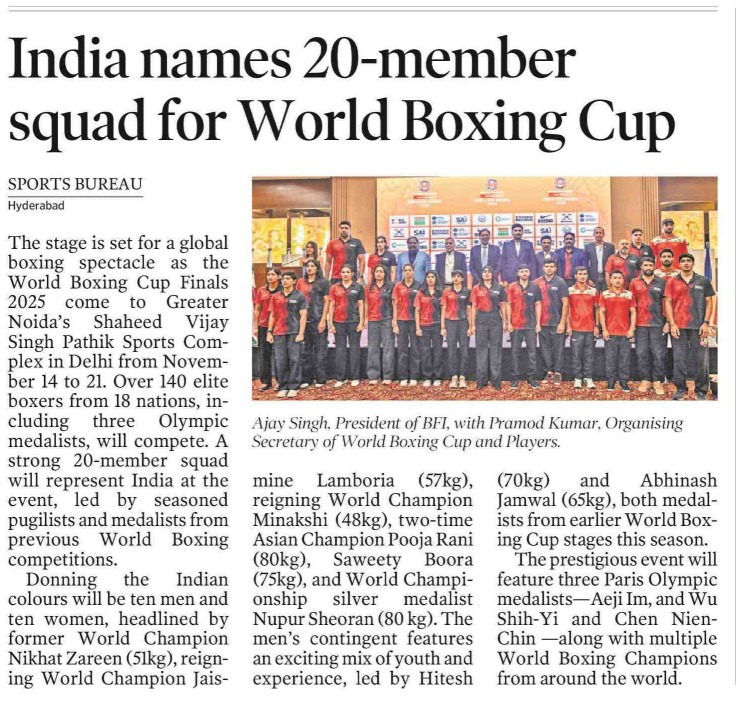 India names 20-member squad for World Boxing Cup

SPORTS BUREAU
Hyderabad

The stage is set for a global boxing spectacle as the World Boxing Cup Finals 2025 come to Greater Noida's Shaheed Vijay Singh Pathik Sports Complex in Delhi from November 14 to 21. Over 140 elite boxers from 18 nations, including three Olympic medalists, will compete. A strong 20-member squad will represent India at the event, led by seasoned pugilists and medalists from previous World Boxing competitions.

Donning the Indian colours will be ten men and ten women, headlined by former World Champion Nikhat Zareen (51kg), reigning World Champion Jaismine Lamboria (57kg), reigning World Champion Minakshi (48kg), two-time Asian Champion Pooja Rani (80kg), Saweety Boora (75kg), and World Championship silver medalist Nupur Sheoran (80 kg). The men's contingent features an exciting mix of youth and experience, led by Hitesh (70kg) and Abhinash Jamwal (65kg), both medalists from earlier World Boxing Cup stages this season.

The prestigious event will feature three Paris Olympic medalists—Aeji Im, and Wu Shih-Yi and Chen Nien-Chin —along with multiple World Boxing Champions from around the world.

Ajay Singh, President of BFI, with Pramod Kumar, Organising Secretary of World Boxing Cup and Players.